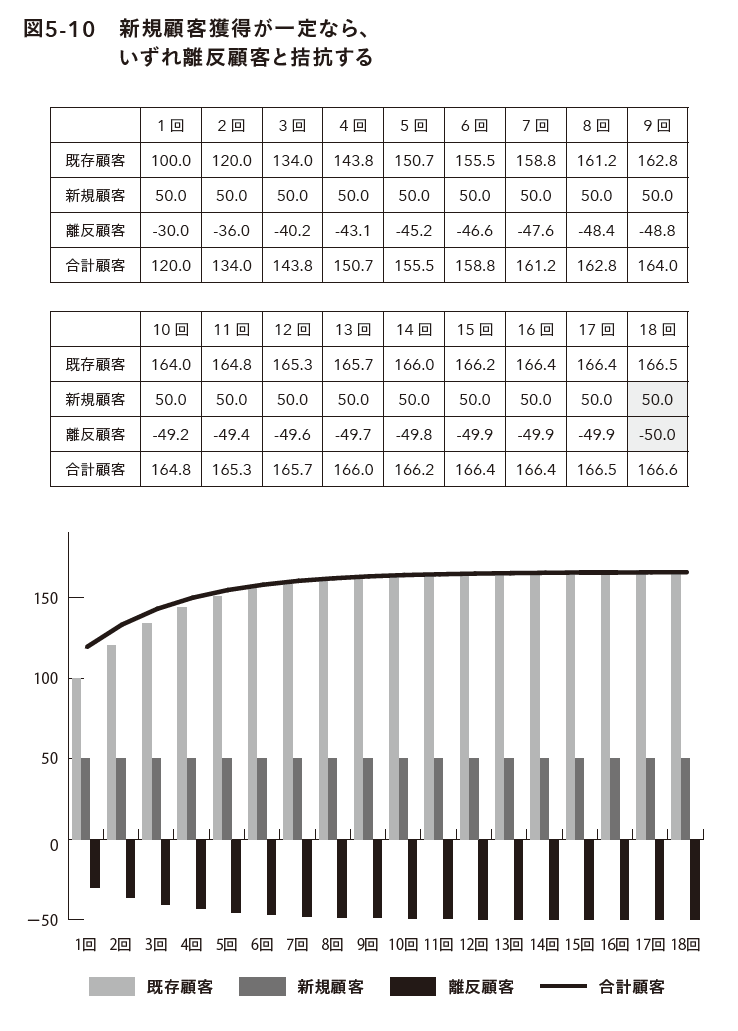 図5-10　新規顧客獲得が一定なら、いずれ離反顧客と拮抗する

| | 1回 | 2回 | 3回 | 4回 | 5回 | 6回 | 7回 | 8回 | 9回 |
|---|---|---|---|---|---|---|---|---|---|
| 既存顧客 | 100.0 | 120.0 | 134.0 | 143.8 | 150.7 | 155.5 | 158.8 | 161.2 | 162.8 |
| 新規顧客 | 50.0 | 50.0 | 50.0 | 50.0 | 50.0 | 50.0 | 50.0 | 50.0 | 50.0 |
| 離反顧客 | -30.0 | -36.0 | -40.2 | -43.1 | -45.2 | -46.6 | -47.6 | -48.4 | -48.8 |
| 合計顧客 | 120.0 | 134.0 | 143.8 | 150.7 | 155.5 | 158.8 | 161.2 | 162.8 | 164.0 |

| | 10回 | 11回 | 12回 | 13回 | 14回 | 15回 | 16回 | 17回 | 18回 |
|---|---|---|---|---|---|---|---|---|---|
| 既存顧客 | 164.0 | 164.8 | 165.3 | 165.7 | 166.0 | 166.2 | 166.4 | 166.4 | 166.5 |
| 新規顧客 | 50.0 | 50.0 | 50.0 | 50.0 | 50.0 | 50.0 | 50.0 | 50.0 | 50.0 |
| 離反顧客 | -49.2 | -49.4 | -49.6 | -49.7 | -49.8 | -49.9 | -49.9 | -49.9 | -50.0 |
| 合計顧客 | 164.8 | 165.3 | 165.7 | 166.0 | 166.2 | 166.4 | 166.4 | 166.5 | 166.6 |

150
100
50
0
−50
1回 2回 3回 4回 5回 6回 7回 8回 9回 10回 11回 12回 13回 14回 15回 16回 17回 18回

既存顧客　新規顧客　離反顧客　合計顧客